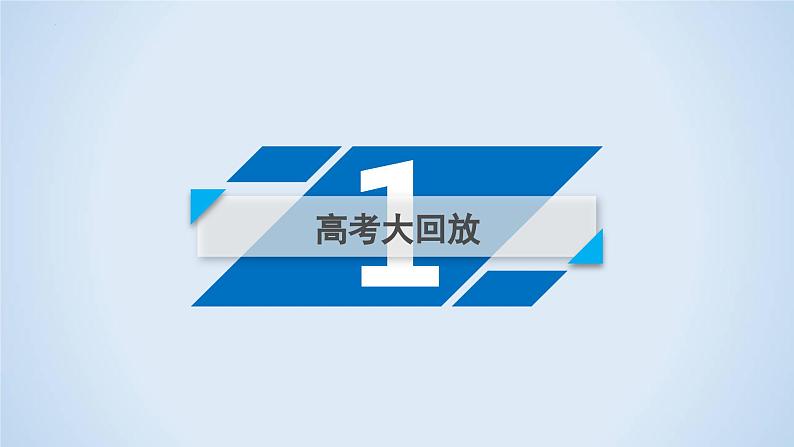 1

高考大回放